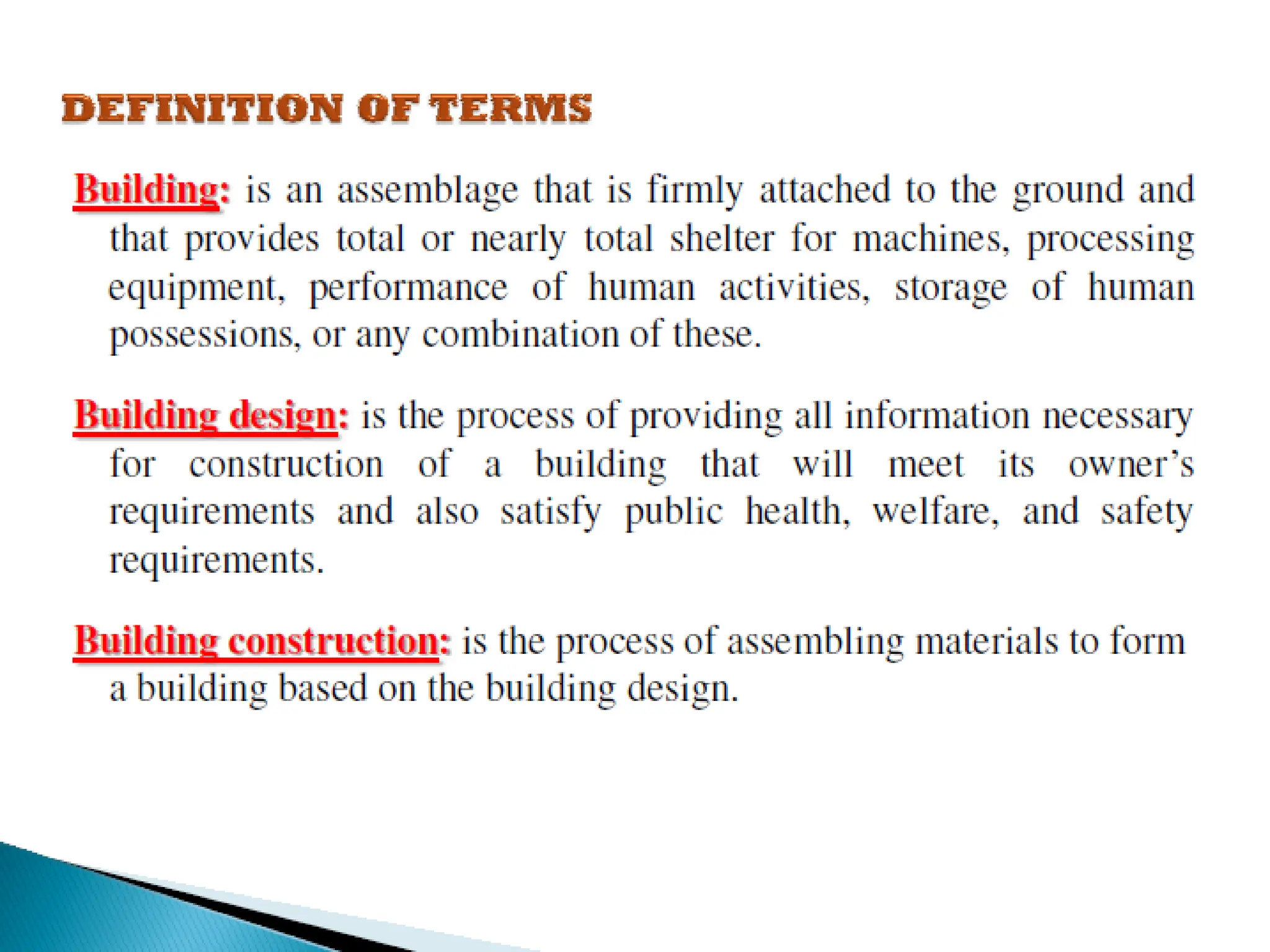 DEFINITION OF TERMS

Building: is an assemblage that is firmly attached to the ground and that provides total or nearly total shelter for machines, processing equipment, performance of human activities, storage of human possessions, or any combination of these.

Building design: is the process of providing all information necessary for construction of a building that will meet its owner's requirements and also satisfy public health, welfare, and safety requirements.

Building construction: is the process of assembling materials to form a building based on the building design.